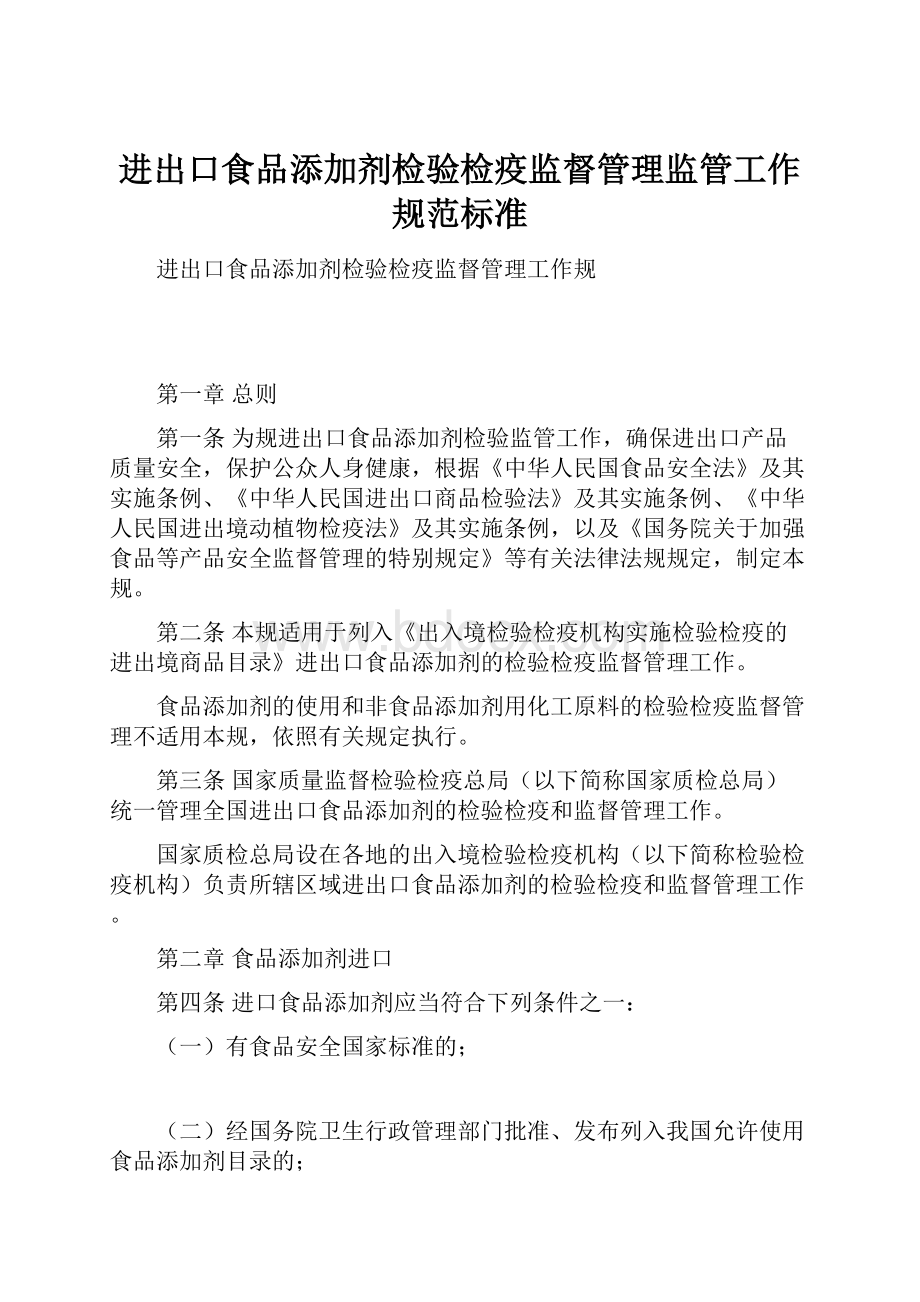 进出口食品添加剂检验检疫监督管理监管工作规范标准

进出口食品添加剂检验检疫监督管理工作规

第一章 总则

第一条 为规进出口食品添加剂检验监管工作，确保进出口产品质量安全，保护公众人身健康，根据《中华人民国食品安全法》及其实施条例、《中华人民国进出口商品检验法》及其实施条例、《中华人民国进出境动植物检疫法》及其实施条例，以及《国务院关于加强食品等产品安全监督管理的特别规定》等有关法律法规规定，制定本规。

第二条 本规适用于列入《出入境检验检疫机构实施检验检疫的进出境商品目录》进出口食品添加剂的检验检疫监督管理工作。

食品添加剂的使用和非食品添加剂用化工原料的检验检疫监督管理不适用本规，依照有关规定执行。

第三条 国家质量监督检验检疫总局（以下简称国家质检总局）统一管理全国进出口食品添加剂的检验检疫和监督管理工作。

国家质检总局设在各地的出入境检验检疫机构（以下简称检验检疫机构）负责所辖区域进出口食品添加剂的检验检疫和监督管理工作。

第二章 食品添加剂进口

第四条 进口食品添加剂应当符合下列条件之一：

（一）有食品安全国家标准的；

（二）经国务院卫生行政管理部门批准、发布列入我国允许使用食品添加剂目录的；